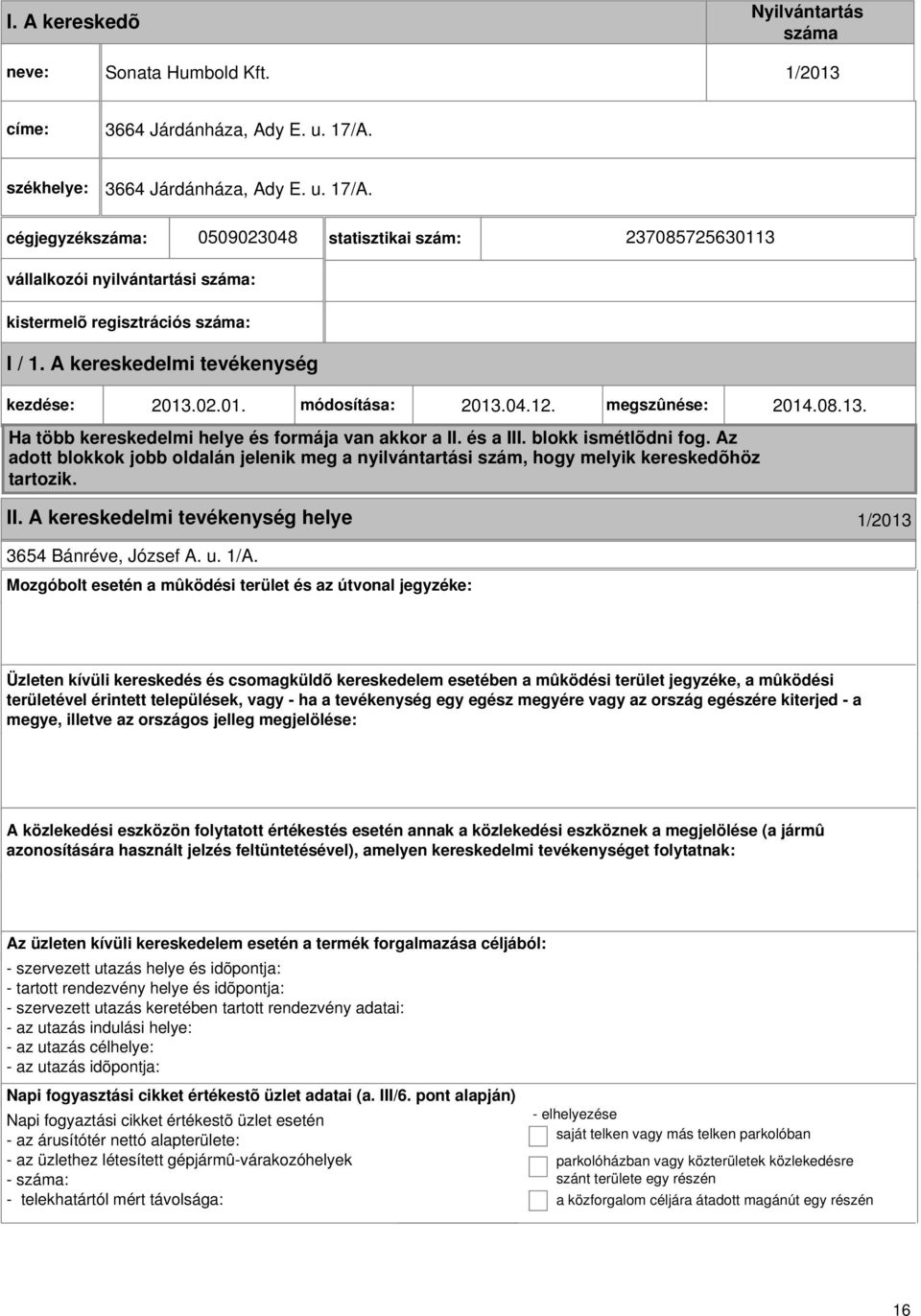 I. A kereskedõ

Nyilvántartás száma

neve: Sonata Humbold Kft. 1/2013

címe: 3664 Járdánháza, Ady E. u. 17/A.

székhelye: 3664 Járdánháza, Ady E. u. 17/A.

cégjegyzékszáma: 0509023048 statisztikai szám: 237085725630113

vállalkozói nyilvántartási száma:

kistermelõ regisztrációs száma:

I / 1. A kereskedelmi tevékenység

kezdése: 2013.02.01. módosítása: 2013.04.12. megszûnése: 2014.08.13.

Ha több kereskedelmi helye és formája van akkor a II. és a III. blokk ismétlõdni fog. Az adott blokkok jobb oldalán jelenik meg a nyilvántartási szám, hogy melyik kereskedõhöz tartozik.

II. A kereskedelmi tevékenység helye 1/2013

3654 Bánréve, József A. u. 1/A.

Mozgóbolt esetén a mûködési terület és az útvonal jegyzéke:

Üzleten kívüli kereskedés és csomagküldõ kereskedelem esetében a mûködési terület jegyzéke, a mûködési területével érintett települések, vagy - ha a tevékenység egy egész megyére vagy az ország egészére kiterjed - a megye, illetve az országos jelleg megjelölése:

A közlekedési eszközön folytatott értékestés esetén annak a közlekedési eszköznek a megjelölése (a jármû azonosítására használt jelzés feltüntetésével), amelyen kereskedelmi tevékenységet folytatnak:

Az üzleten kívüli kereskedelem esetén a termék forgalmazása céljából:
- szervezett utazás helye és idõpontja:
- tartott rendezvény helye és idõpontja:
- szervezett utazás keretében tartott rendezvény adatai:
- az utazás indulási helye:
- az utazás célhelye:
- az utazás idõpontja:

Napi fogyasztási cikket értékestõ üzlet adatai (a. III/6. pont alapján)

Napi fogyaztási cikket értékestõ üzlet esetén
- az árusítótér nettó alapterülete:
- az üzlethez létesített gépjármû-várakozóhelyek
- száma:
- telekhatártól mért távolsága:

- elhelyezése
saját telken vagy más telken parkolóban
parkolóházban vagy közterületek közlekedésre szánt területe egy részén
a közforgalom céljára átadott magánút egy részén

16